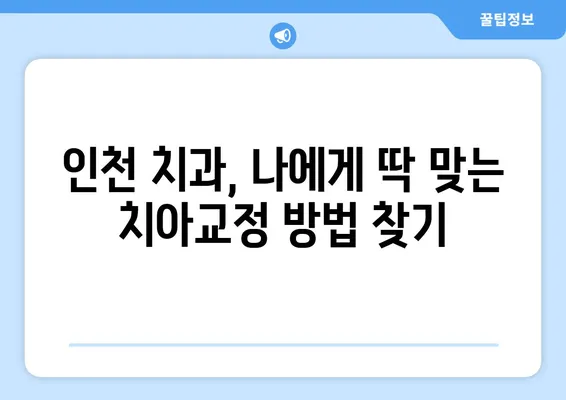 꿀팁정보

인천 치과, 나에게 딱 맞는 치아교정 방법 찾기